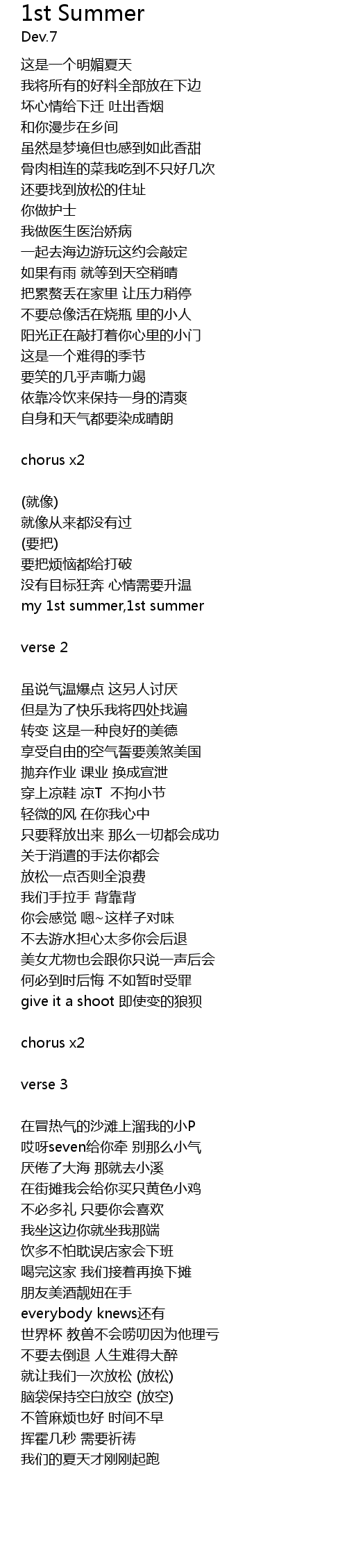 1st Summer
Dev.7

这是一个明媚夏天
我将所有的好料全部放在下边
坏心情给下迁 吐出香烟
和你漫步在乡间
虽然是梦境但也感到如此香甜
骨肉相连的菜我吃到不只好几次
还要找到放松的住址
你做护士
我做医生医治娇病
一起去海边游玩这约会敲定
如果有雨 就等到天空稍晴
把累赘丢在家里 让压力稍停
不要总像活在烧瓶 里的小人
阳光正在敲打着你心里的小门
这是一个难得的季节
要笑的几乎声嘶力竭
依靠冷饮来保持一身的清爽
自身和天气都要染成晴朗

chorus x2

(就像)
就像从来都没有过
(要把)
要把烦恼都给打破
没有目标狂奔 心情需要升温
my 1st summer,1st summer

verse 2

虽说气温爆点 这另人讨厌
但是为了快乐我将四处找遍
转变 这是一种良好的美德
享受自由的空气誓要羡煞美国
抛弃作业 课业 换成宣泄
穿上凉鞋 凉T 不拘小节
轻微的风 在你我心中
只要释放出来 那么一切都会成功
关于消遣的手法你都会
放松一点否则全浪费
我们手拉手 背靠背
你会感觉 嗯~这样子对味
不去游水担心太多你会后退
美女尤物也会跟你只说一声后会
何必到时后悔 不如暂时受罪
give it a shoot 即使变的狼狈

chorus x2

verse 3

在冒热气的沙滩上溜我的小P
哎呀seven给你牵 别那么小气
厌倦了大海 那就去小溪
在街摊我会给你买只黄色小鸡
不必多礼 只要你会喜欢
我坐这边你就坐我那端
饮多不怕耽误店家会下班
喝完这家 我们接着再换下摊
朋友美酒靓妞在手
everybody knews还有
世界杯 教兽不会唠叨因为他理亏
不要去倒退 人生难得大醉
就让我们一次放松 (放松)
脑袋保持空白放空 (放空)
不管麻烦也好 时间不早
挥霍几秒 需要祈祷
我们的夏天才刚刚起跑